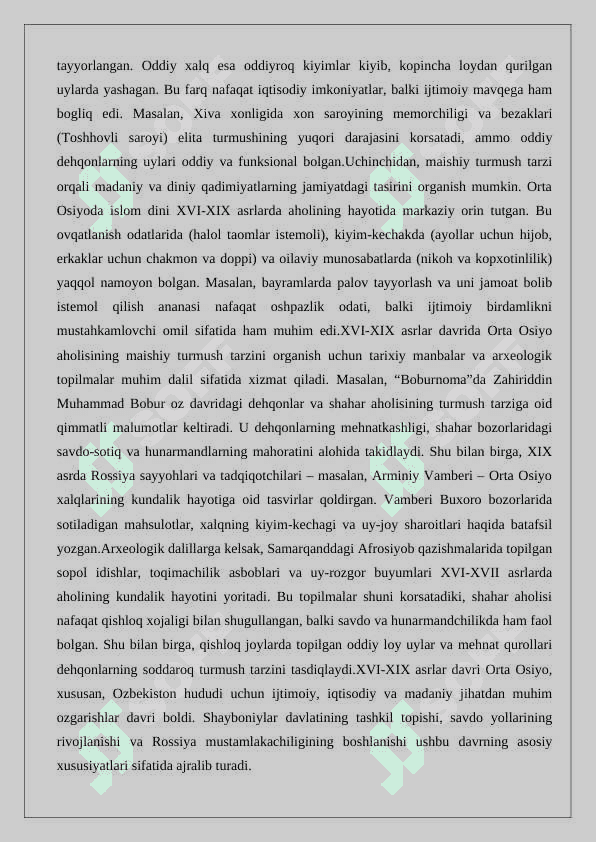 tayyorlangan. Oddiy xalq esa oddiyroq kiyimlar kiyib, kopincha loydan qurilgan uylarda yashagan. Bu farq nafaqat iqtisodiy imkoniyatlar, balki ijtimoiy mavqega ham bogliq edi. Masalan, Xiva xonligida xon saroyining memorchiligi va bezaklari (Toshhovli saroyi) elita turmushining yuqori darajasini korsatadi, ammo oddiy dehqonlarning uylari oddiy va funksional bolgan.Uchinchidan, maishiy turmush tarzi orqali madaniy va diniy qadimiyatlarning jamiyatdagi tasirini organish mumkin. Orta Osiyoda islom dini XVI-XIX asrlarda aholining hayotida markaziy orin tutgan. Bu ovqatlanish odatlarida (halol taomlar istemoli), kiyim-kechakda (ayollar uchun hijob, erkaklar uchun chakmon va doppi) va oilaviy munosabatlarda (nikoh va kopxotinlilik) yaqqol namoyon bolgan. Masalan, bayramlarda palov tayyorlash va uni jamoat bolib istemol qilish ananasi nafaqat oshpazlik odati, balki ijtimoiy birdamlikni mustahkamlovchi omil sifatida ham muhim edi.XVI-XIX asrlar davrida Orta Osiyo aholisining maishiy turmush tarzini organish uchun tarixiy manbalar va arxeologik topilmalar muhim dalil sifatida xizmat qiladi. Masalan, “Boburnoma”da Zahiriddin Muhammad Bobur oz davridagi dehqonlar va shahar aholisining turmush tarziga oid qimmatli malumotlar keltiradi. U dehqonlarning mehnatkashligi, shahar bozorlaridagi savdo-sotiq va hunarmandlarning mahoratini alohida takidlaydi. Shu bilan birga, XIX asrda Rossiya sayyohlari va tadqiqotchilari – masalan, Arminiy Vamberi – Orta Osiyo xalqlarining kundalik hayotiga oid tasvirlar qoldirgan. Vamberi Buxoro bozorlarida sotiladigan mahsulotlar, xalqning kiyim-kechagi va uy-joy sharoitlari haqida batafsil yozgan.Arxeologik dalillarga kelsak, Samarqanddagi Afrosiyob qazishmalarida topilgan sopol idishlar, toqimachilik asboblari va uy-rozgor buyumlari XVI-XVII asrlarda aholining kundalik hayotini yoritadi. Bu topilmalar shuni korsatadiki, shahar aholisi nafaqat qishloq xojaligi bilan shugullangan, balki savdo va hunarmandchilikda ham faol bolgan. Shu bilan birga, qishloq joylarda topilgan oddiy loy uylar va mehnat qurollari dehqonlarning soddaroq turmush tarzini tasdiqlaydi.XVI-XIX asrlar davri Orta Osiyo, xususan, Ozbekiston hududi uchun ijtimoiy, iqtisodiy va madaniy jihatdan muhim ozgarishlar davri boldi. Shayboniylar davlatining tashkil topishi, savdo yollarining rivojlanishi va Rossiya mustamlakachiligining boshlanishi ushbu davrning asosiy xususiyatlari sifatida ajralib turadi.